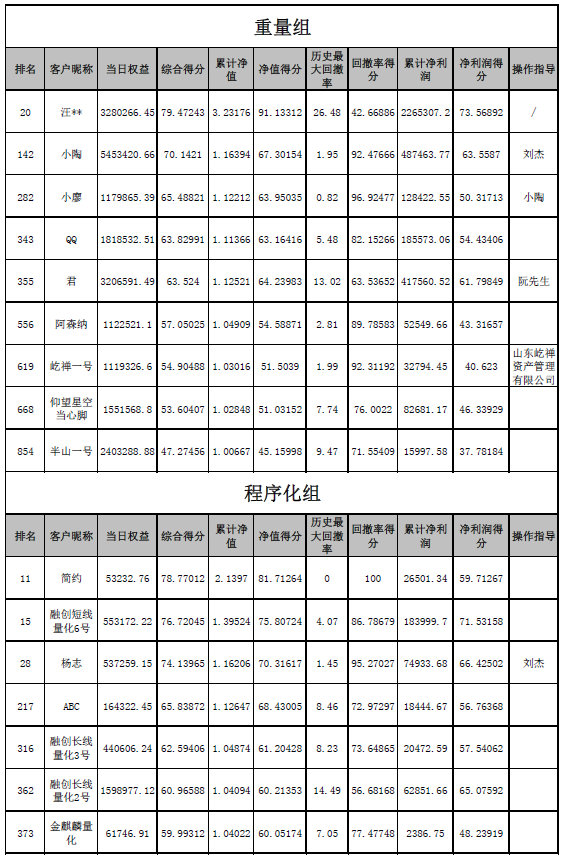 重量组

| 排名 | 客户昵称 | 当日权益 | 综合得分 | 累计净值 | 净值得分 | 历史最大回撤率 | 回撤率得分 | 累计净利润 | 净利润得分 | 操作指导 |
|---|---|---|---|---|---|---|---|---|---|---|
| 20 | 汪** | 3280266.45 | 79.47243 | 3.23176 | 91.13312 | 26.48 | 42.66886 | 2265307.2 | 73.56892 | / |
| 142 | 小陶 | 5453420.66 | 70.1421 | 1.16394 | 67.30154 | 1.95 | 92.47666 | 487463.77 | 63.5587 | 刘杰 |
| 282 | 小廖 | 1179865.39 | 65.48821 | 1.12212 | 63.95035 | 0.82 | 96.92477 | 128422.55 | 50.31713 | 小陶 |
| 343 | QQ | 1818532.51 | 63.82991 | 1.11366 | 63.16416 | 5.48 | 82.15266 | 185573.06 | 54.43406 | |
| 355 | 君 | 3206591.49 | 63.524 | 1.12521 | 64.23983 | 13.02 | 63.53652 | 417560.52 | 61.79849 | 阮先生 |
| 556 | 阿森纳 | 1122521.1 | 57.05025 | 1.04909 | 54.58871 | 2.81 | 89.78583 | 52549.66 | 43.31657 | |
| 619 | 屹禅一号 | 1119326.6 | 54.90488 | 1.03016 | 51.5039 | 1.99 | 92.31192 | 32794.45 | 40.623 | 山东屹禅资产管理有限公司 |
| 668 | 仰望星空当心脚 | 1551568.8 | 53.60407 | 1.02848 | 51.03152 | 7.74 | 76.0022 | 82681.17 | 46.33929 | |
| 854 | 半山一号 | 2403288.88 | 47.27456 | 1.00667 | 45.15998 | 9.47 | 71.55409 | 15997.58 | 37.78184 | |

程序化组

| 排名 | 客户昵称 | 当日权益 | 综合得分 | 累计净值 | 净值得分 | 历史最大回撤率 | 回撤率得分 | 累计净利润 | 净利润得分 | 操作指导 |
|---|---|---|---|---|---|---|---|---|---|---|
| 11 | 简约 | 53232.76 | 78.77012 | 2.1397 | 81.71264 | 0 | 100 | 26501.34 | 59.71267 | |
| 15 | 融创短线量化6号 | 553172.22 | 76.72045 | 1.39524 | 75.80724 | 4.07 | 86.78679 | 183999.7 | 71.53158 | |
| 28 | 杨志 | 537259.15 | 74.13965 | 1.16206 | 70.31617 | 1.45 | 95.27027 | 74933.68 | 66.42502 | 刘杰 |
| 217 | ABC | 164322.45 | 65.83872 | 1.12647 | 68.43005 | 8.46 | 72.97297 | 18444.67 | 56.76368 | |
| 316 | 融创长线量化3号 | 440606.24 | 62.59406 | 1.04874 | 61.20428 | 8.23 | 73.64865 | 20472.59 | 57.54062 | |
| 362 | 融创长线量化2号 | 1598977.12 | 60.96588 | 1.04094 | 60.21353 | 14.49 | 56.68168 | 62851.66 | 65.07592 | |
| 373 | 金麒麟量化 | 61746.91 | 59.99312 | 1.04022 | 60.05174 | 7.05 | 77.47748 | 2386.75 | 48.23919 | |